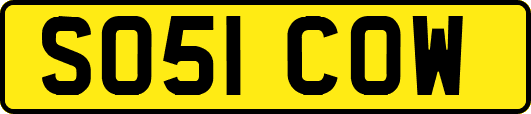 SO51 COW